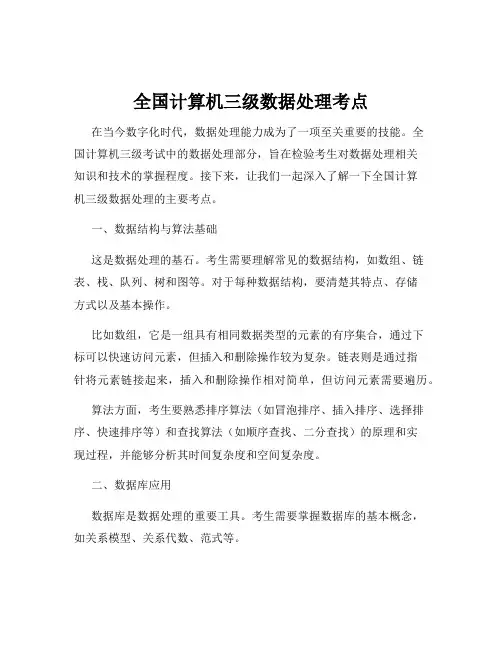 全国计算机三级数据处理考点

在当今数字化时代，数据处理能力成为了一项至关重要的技能。全国计算机三级考试中的数据处理部分，旨在检验考生对数据处理相关知识和技术的掌握程度。接下来，让我们一起深入了解一下全国计算机三级数据处理的主要考点。

一、数据结构与算法基础

这是数据处理的基石。考生需要理解常见的数据结构，如数组、链表、栈、队列、树和图等。对于每种数据结构，要清楚其特点、存储方式以及基本操作。

比如数组，它是一组具有相同数据类型的元素的有序集合，通过下标可以快速访问元素，但插入和删除操作较为复杂。链表则是通过指针将元素链接起来，插入和删除操作相对简单，但访问元素需要遍历。

算法方面，考生要熟悉排序算法（如冒泡排序、插入排序、选择排序、快速排序等）和查找算法（如顺序查找、二分查找）的原理和实现过程，并能够分析其时间复杂度和空间复杂度。

二、数据库应用

数据库是数据处理的重要工具。考生需要掌握数据库的基本概念，如关系模型、关系代数、范式等。